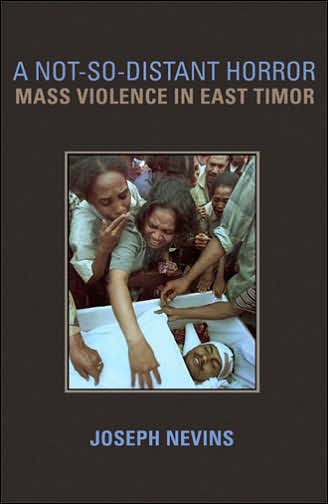 A NOT-SO-DISTANT HORROR
MASS VIOLENCE IN EAST TIMOR

JOSEPH NEVINS